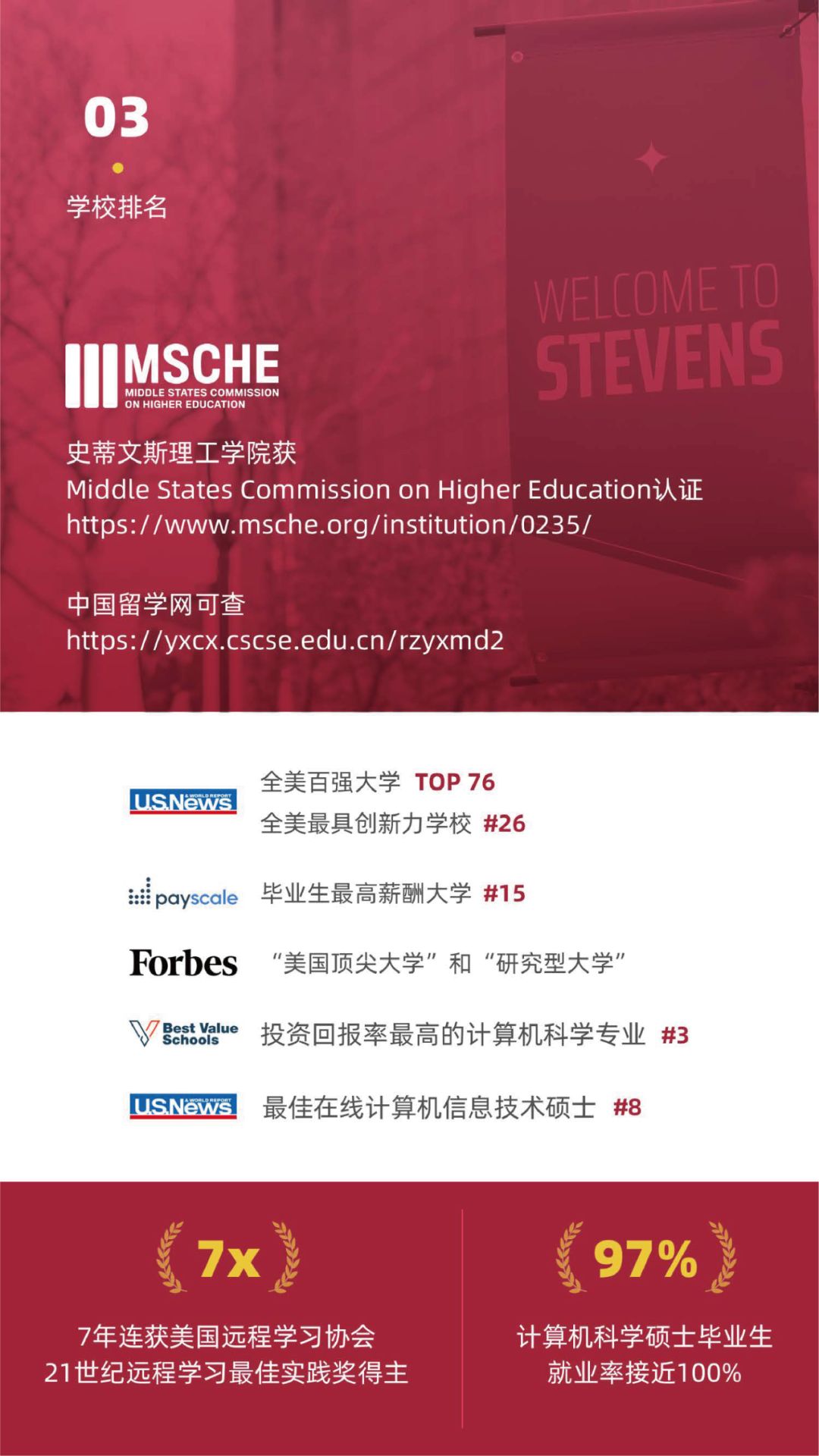 03

学校排名

WELCOME TO STEVENS

MSCHE
MIDDLE STATES COMMISSION ON HIGHER EDUCATION

史蒂文斯理工学院获
Middle States Commission on Higher Education认证
https://www.msche.org/institution/0235/

中国留学网可查
https://yxcx.cscse.edu.cn/rzyxmd2

U.S.News & WORLD REPORT 全美百强大学 TOP 76
全美最具创新力学校 #26

payscale 毕业生最高薪酬大学 #15

Forbes “美国顶尖大学”和“研究型大学”

Best Value Schools 投资回报率最高的计算机科学专业 #3

U.S.News & WORLD REPORT 最佳在线计算机信息技术硕士 #8

7x
7年连获美国远程学习协会
21世纪远程学习最佳实践奖得主

97%
计算机科学硕士毕业生
就业率接近100%